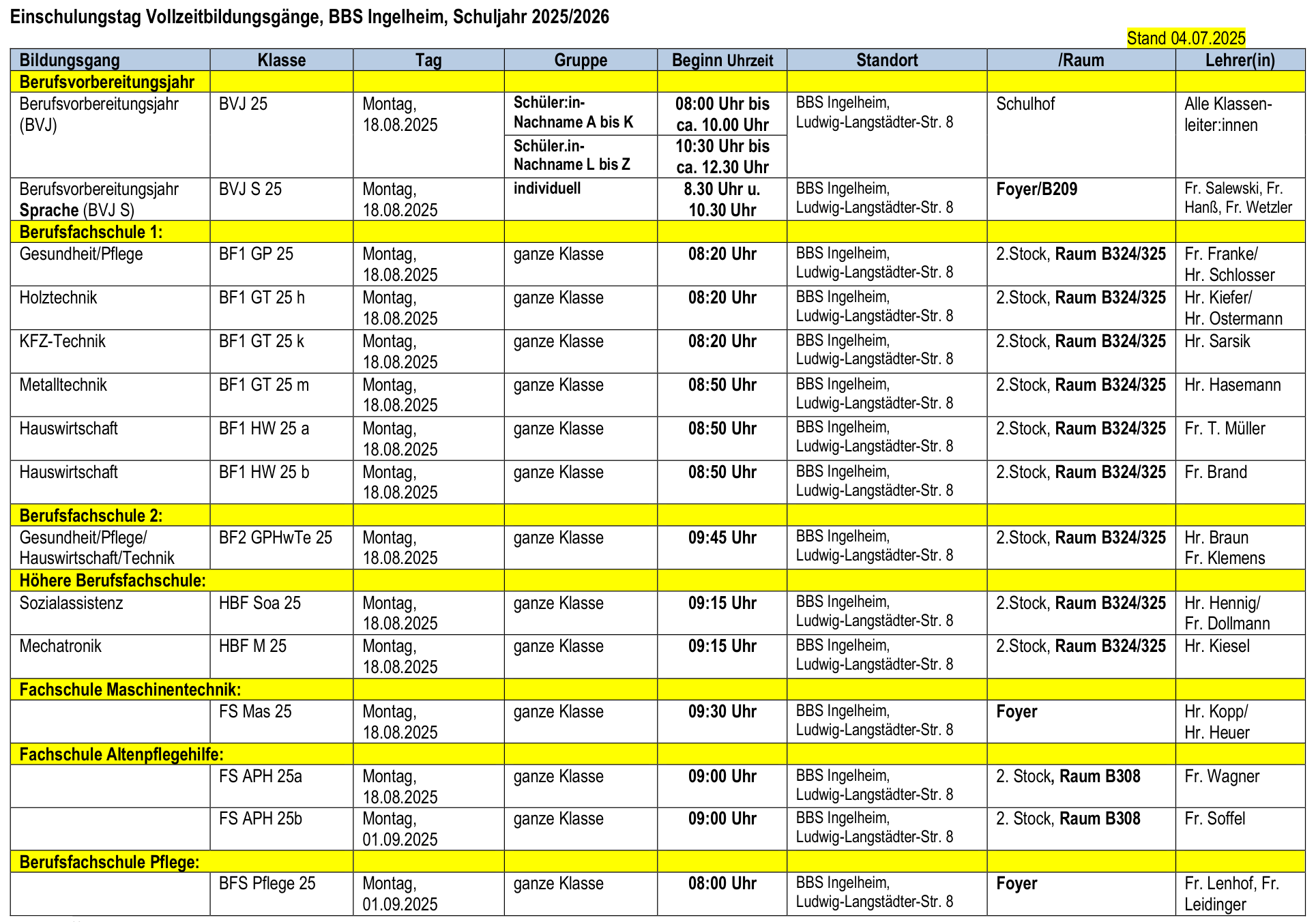 Einschulungstag Vollzeitbildungsgänge, BBS Ingelheim, Schuljahr 2025/2026

Stand 04.07.2025

| Bildungsgang | Klasse | Tag | Gruppe | Beginn Uhrzeit | Standort | /Raum | Lehrer(in) |
|---|---|---|---|---|---|---|---|
| Berufsvorbereitungsjahr | | | | | | | |
| Berufsvorbereitungsjahr (BVJ) | BVJ 25 | Montag, 18.08.2025 | Schüler:in-Nachname A bis K | 08:00 Uhr bis ca. 10.00 Uhr | BBS Ingelheim, Ludwig-Langstädter-Str. 8 | Schulhof | Alle Klassenleiter:innen |
| | | | Schüler.in-Nachname L bis Z | 10:30 Uhr bis ca. 12.30 Uhr | | | |
| Berufsvorbereitungsjahr Sprache (BVJ S) | BVJ S 25 | Montag, 18.08.2025 | individuell | 8.30 Uhr u. 10.30 Uhr | BBS Ingelheim, Ludwig-Langstädter-Str. 8 | Foyer/B209 | Fr. Salewski, Fr. Hanß, Fr. Wetzler |
| Berufsfachschule 1: | | | | | | | |
| Gesundheit/Pflege | BF1 GP 25 | Montag, 18.08.2025 | ganze Klasse | 08:20 Uhr | BBS Ingelheim, Ludwig-Langstädter-Str. 8 | 2.Stock, Raum B324/325 | Fr. Franke/ Hr. Schlosser |
| Holztechnik | BF1 GT 25 h | Montag, 18.08.2025 | ganze Klasse | 08:20 Uhr | BBS Ingelheim, Ludwig-Langstädter-Str. 8 | 2.Stock, Raum B324/325 | Hr. Kiefer/ Hr. Ostermann |
| KFZ-Technik | BF1 GT 25 k | Montag, 18.08.2025 | ganze Klasse | 08:20 Uhr | BBS Ingelheim, Ludwig-Langstädter-Str. 8 | 2.Stock, Raum B324/325 | Hr. Sarsik |
| Metalltechnik | BF1 GT 25 m | Montag, 18.08.2025 | ganze Klasse | 08:50 Uhr | BBS Ingelheim, Ludwig-Langstädter-Str. 8 | 2.Stock, Raum B324/325 | Hr. Hasemann |
| Hauswirtschaft | BF1 HW 25 a | Montag, 18.08.2025 | ganze Klasse | 08:50 Uhr | BBS Ingelheim, Ludwig-Langstädter-Str. 8 | 2.Stock, Raum B324/325 | Fr. T. Müller |
| Hauswirtschaft | BF1 HW 25 b | Montag, 18.08.2025 | ganze Klasse | 08:50 Uhr | BBS Ingelheim, Ludwig-Langstädter-Str. 8 | 2.Stock, Raum B324/325 | Fr. Brand |
| Berufsfachschule 2: | | | | | | | |
| Gesundheit/Pflege/ Hauswirtschaft/Technik | BF2 GPHwTe 25 | Montag, 18.08.2025 | ganze Klasse | 09:45 Uhr | BBS Ingelheim, Ludwig-Langstädter-Str. 8 | 2.Stock, Raum B324/325 | Hr. Braun Fr. Klemens |
| Höhere Berufsfachschule: | | | | | | | |
| Sozialassistenz | HBF Soa 25 | Montag, 18.08.2025 | ganze Klasse | 09:15 Uhr | BBS Ingelheim, Ludwig-Langstädter-Str. 8 | 2.Stock, Raum B324/325 | Hr. Hennig/ Fr. Dollmann |
| Mechatronik | HBF M 25 | Montag, 18.08.2025 | ganze Klasse | 09:15 Uhr | BBS Ingelheim, Ludwig-Langstädter-Str. 8 | 2.Stock, Raum B324/325 | Hr. Kiesel |
| Fachschule Maschinentechnik: | | | | | | | |
| | FS Mas 25 | Montag, 18.08.2025 | ganze Klasse | 09:30 Uhr | BBS Ingelheim, Ludwig-Langstädter-Str. 8 | Foyer | Hr. Kopp/ Hr. Heuer |
| Fachschule Altenpflegehilfe: | | | | | | | |
| | FS APH 25a | Montag, 18.08.2025 | ganze Klasse | 09:00 Uhr | BBS Ingelheim, Ludwig-Langstädter-Str. 8 | 2. Stock, Raum B308 | Fr. Wagner |
| | FS APH 25b | Montag, 01.09.2025 | ganze Klasse | 09:00 Uhr | BBS Ingelheim, Ludwig-Langstädter-Str. 8 | 2. Stock, Raum B308 | Fr. Soffel |
| Berufsfachschule Pflege: | | | | | | | |
| | BFS Pflege 25 | Montag, 01.09.2025 | ganze Klasse | 08:00 Uhr | BBS Ingelheim, Ludwig-Langstädter-Str. 8 | Foyer | Fr. Lenhof, Fr. Leidinger |